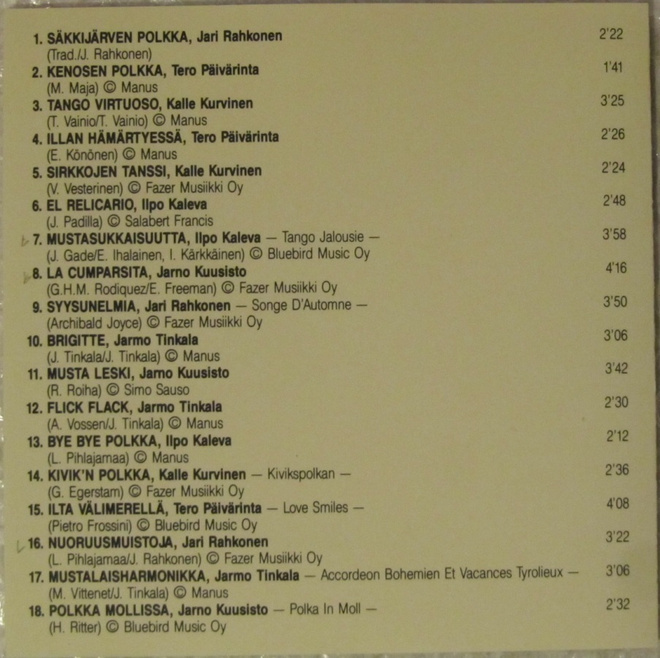 1. SÄKKIJÄRVEN POLKKA, Jari Rahkonen 2'22
(Trad./J. Rahkonen)

2. KENOSEN POLKKA, Tero Päivärinta 1'41
(M. Maja) © Manus

3. TANGO VIRTUOSO, Kalle Kurvinen 3'25
(T. Vainio/T. Vainio) © Manus

4. ILLAN HÄMÄRTYESSÄ, Tero Päivärinta 2'26
(E. Könönen) © Manus

5. SIRKKOJEN TANSSI, Kalle Kurvinen 2'24
(V. Vesterinen) © Fazer Musiikki Oy

6. EL RELICARIO, Ilpo Kaleva 2'48
(J. Padilla) © Salabert Francis

7. MUSTASUKKAISUUTTA, Ilpo Kaleva — Tango Jalousie — 3'58
(J. Gade/E. Ihalainen, I. Kärkkäinen) © Bluebird Music Oy

8. LA CUMPARSITA, Jarno Kuusisto 4'16
(G.H.M. Rodiquez/E. Freeman) © Fazer Musiikki Oy

9. SYYSUNELMIA, Jari Rahkonen — Songe D'Automne — 3'50
(Archibald Joyce) © Fazer Musiikki Oy

10. BRIGITTE, Jarmo Tinkala 3'06
(J. Tinkala/J. Tinkala) © Manus

11. MUSTA LESKI, Jarno Kuusisto 3'42
(R. Roiha) © Simo Sauso

12. FLICK FLACK, Jarmo Tinkala 2'30
(A. Vossen/J. Tinkala) © Manus

13. BYE BYE POLKKA, Ilpo Kaleva 2'12
(L. Pihlajamaa) © Manus

14. KIVIK'N POLKKA, Kalle Kurvinen — Kivikspolkan — 2'36
(G. Egerstam) © Fazer Musiikki Oy

15. ILTA VÄLIMERELLÄ, Tero Päivärinta — Love Smiles — 4'08
(Pietro Frossini) © Bluebird Music Oy

16. NUORUUSMUISTOJA, Jari Rahkonen 3'22
(L. Pihlajamaa/J. Rahkonen) © Fazer Musiikki Oy

17. MUSTALAISHARMONIKKA, Jarmo Tinkala — Accordeon Bohemien Et Vacances Tyrolieux — 3'06
(M. Vittenet/J. Tinkala) © Manus

18. POLKKA MOLLISSA, Jarno Kuusisto — Polka In Moll — 2'32
(H. Ritter) © Bluebird Music Oy